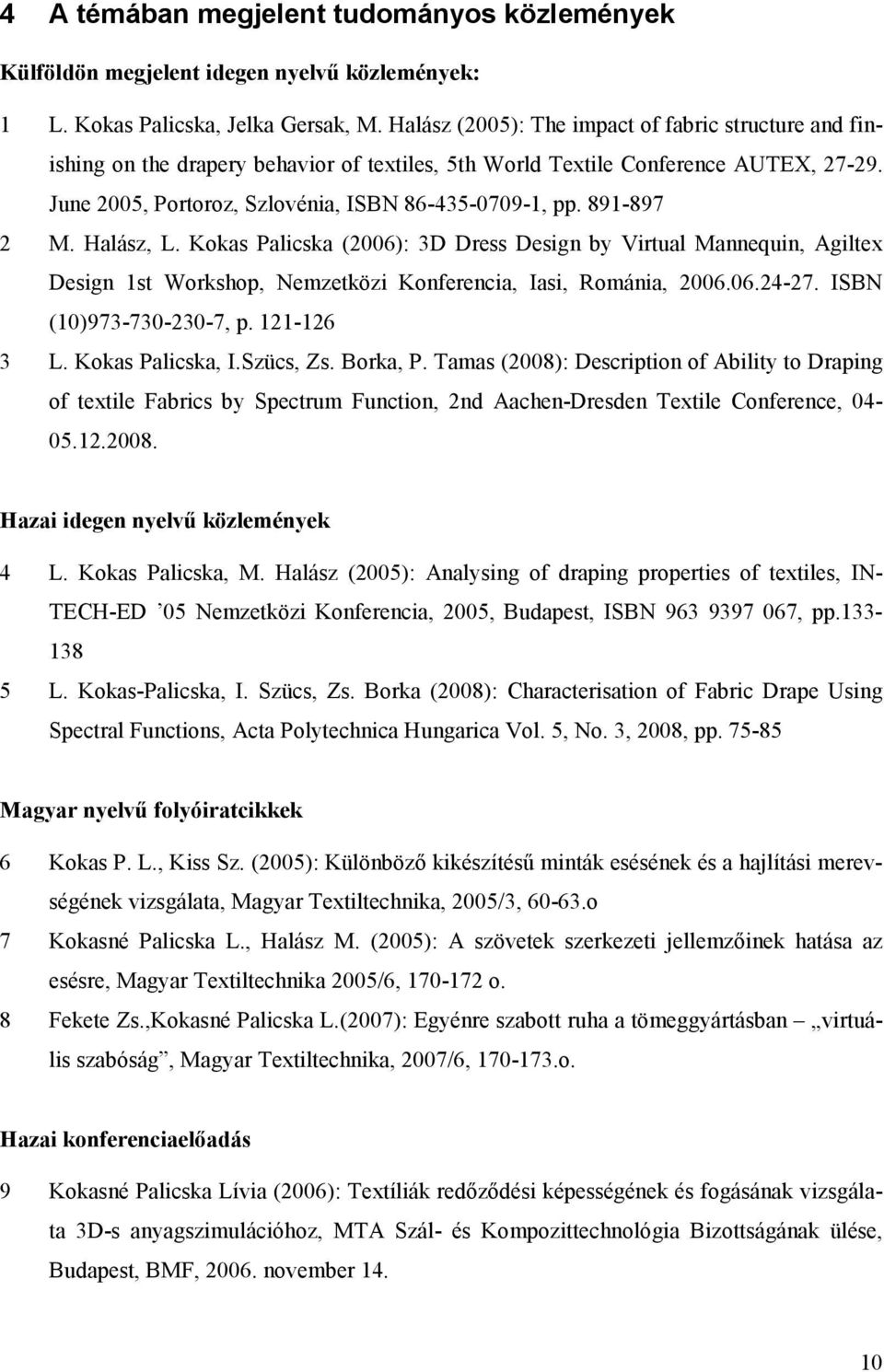 4 A témában megjelent tudományos közlemények

Külföldön megjelent idegen nyelvű közlemények:

1 L. Kokas Palicska, Jelka Gersak, M. Halász (2005): The impact of fabric structure and finishing on the drapery behavior of textiles, 5th World Textile Conference AUTEX, 27-29. June 2005, Portoroz, Szlovénia, ISBN 86-435-0709-1, pp. 891-897

2 M. Halász, L. Kokas Palicska (2006): 3D Dress Design by Virtual Mannequin, Agiltex Design 1st Workshop, Nemzetközi Konferencia, Iasi, Románia, 2006.06.24-27. ISBN (10)973-730-230-7, p. 121-126

3 L. Kokas Palicska, I.Szücs, Zs. Borka, P. Tamas (2008): Description of Ability to Draping of textile Fabrics by Spectrum Function, 2nd Aachen-Dresden Textile Conference, 04-05.12.2008.

Hazai idegen nyelvű közlemények

4 L. Kokas Palicska, M. Halász (2005): Analysing of draping properties of textiles, IN-TECH-ED ’05 Nemzetközi Konferencia, 2005, Budapest, ISBN 963 9397 067, pp.133-138

5 L. Kokas-Palicska, I. Szücs, Zs. Borka (2008): Characterisation of Fabric Drape Using Spectral Functions, Acta Polytechnica Hungarica Vol. 5, No. 3, 2008, pp. 75-85

Magyar nyelvű folyóiratcikkek

6 Kokas P. L., Kiss Sz. (2005): Különböző kikészítésű minták esésének és a hajlítási merevségének vizsgálata, Magyar Textiltechnika, 2005/3, 60-63.o

7 Kokasné Palicska L., Halász M. (2005): A szövetek szerkezeti jellemzőinek hatása az esésre, Magyar Textiltechnika 2005/6, 170-172 o.

8 Fekete Zs.,Kokasné Palicska L.(2007): Egyénre szabott ruha a tömeggyártásban „virtuális szabóság”, Magyar Textiltechnika, 2007/6, 170-173.o.

Hazai konferenciaelőadás

9 Kokasné Palicska Lívia (2006): Textíliák redőződési képességének és fogásának vizsgálata 3D-s anyagszimulációhoz, MTA Szál- és Kompozittechnológia Bizottságának ülése, Budapest, BMF, 2006. november 14.

10